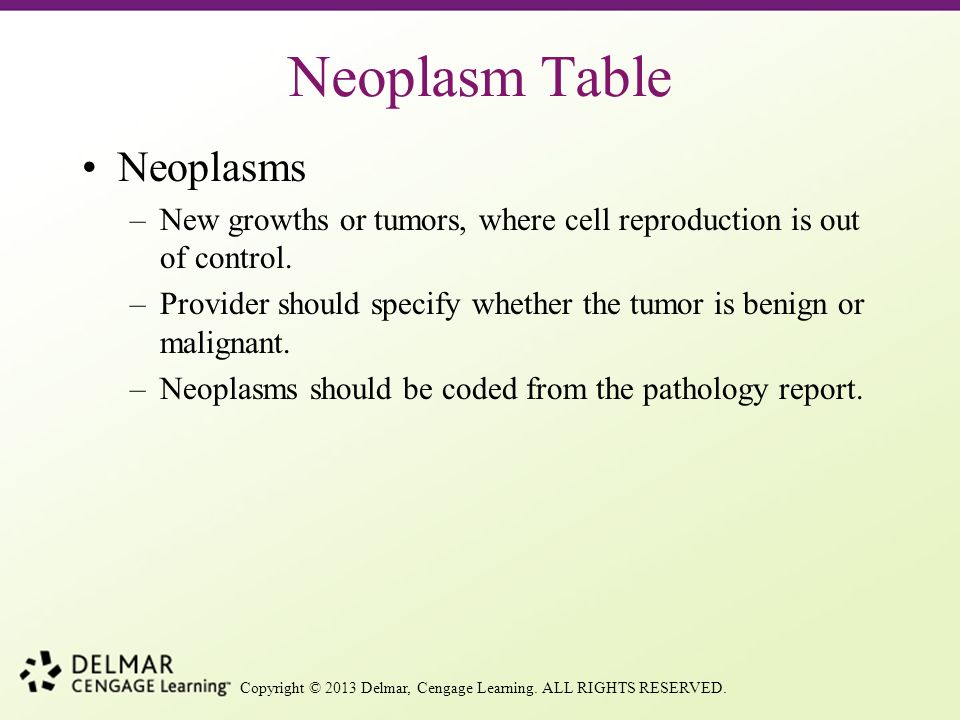 Neoplasm Table

• Neoplasms

– New growths or tumors, where cell reproduction is out of control.

– Provider should specify whether the tumor is benign or malignant.

– Neoplasms should be coded from the pathology report.

DELMAR
CENGAGE Learning™

Copyright © 2013 Delmar, Cengage Learning. ALL RIGHTS RESERVED.